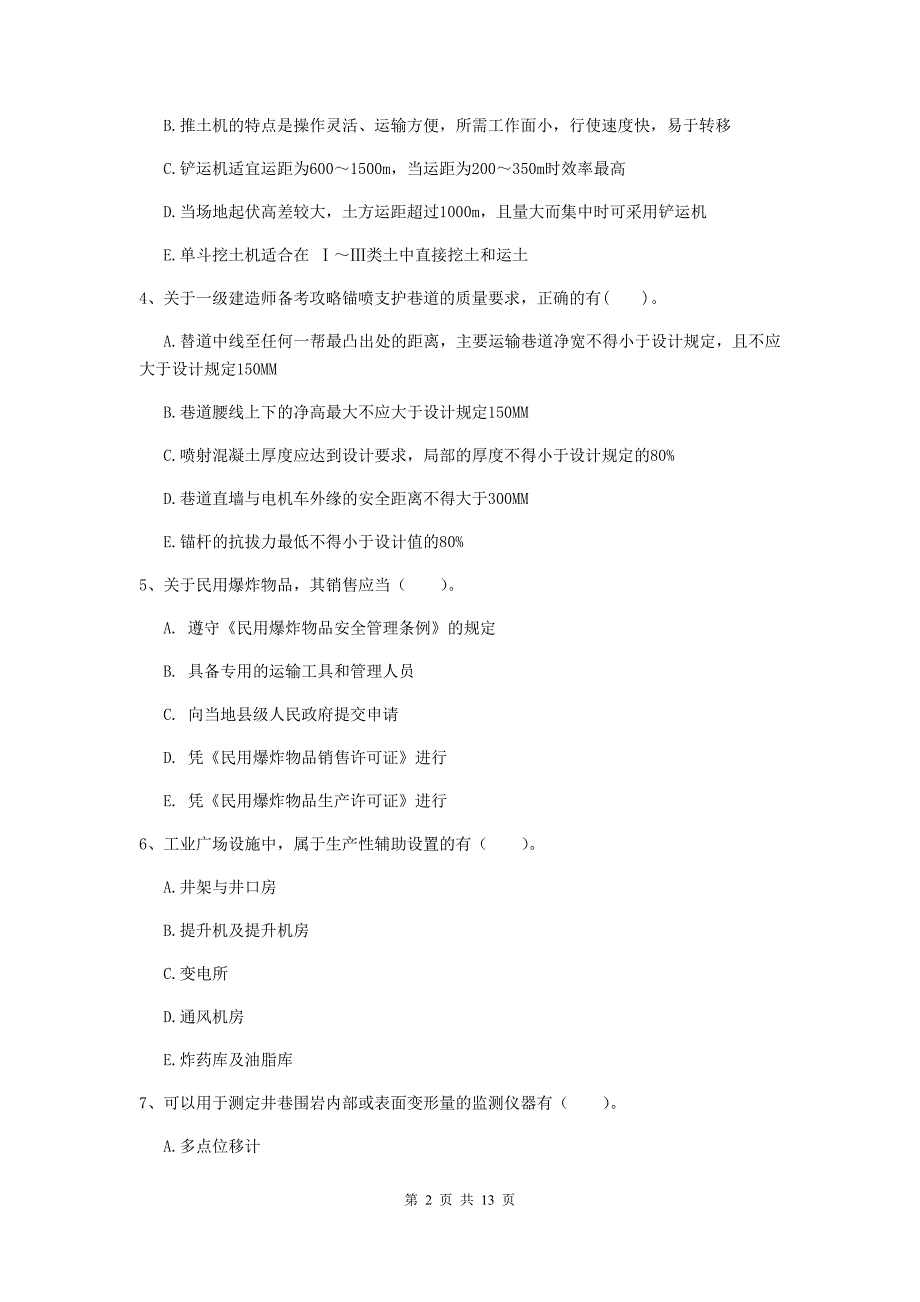 B. 推土机的特点是操作灵活、运输方便，所需工作面小，行使速度快，易于转移

C. 铲运机适宜运距为600～1500m，当运距为200～350m时效率最高

D. 当场地起伏高差较大，土方运距超过1000m，且量大而集中时可采用铲运机

E. 单斗挖土机适合在 Ⅰ～Ⅲ类土中直接挖土和运土

4、关于一级建造师备考攻略锚喷支护巷道的质量要求，正确的有（　）。

A. 替道中线至任何一帮最凸出处的距离，主要运输巷道净宽不得小于设计规定，且不应大于设计规定150MM

B. 巷道腰线上下的净高最大不应大于设计规定150MM

C. 喷射混凝土厚度应达到设计要求，局部的厚度不得小于设计规定的80%

D. 巷道直墙与电机车外缘的安全距离不得大于300MM

E. 锚杆的抗拔力最低不得小于设计值的80%

5、关于民用爆炸物品，其销售应当（　）。

A. 遵守《民用爆炸物品安全管理条例》的规定

B. 具备专用的运输工具和管理人员

C. 向当地县级人民政府提交申请

D. 凭《民用爆炸物品销售许可证》进行

E. 凭《民用爆炸物品生产许可证》进行

6、工业广场设施中，属于生产性辅助设置的有（　）。

A. 井架与井口房

B. 提升机及提升机房

C. 变电所

D. 通风机房

E. 炸药库及油脂库

7、可以用于测定井巷围岩内部或表面变形量的监测仪器有（　）。

A. 多点位移计

第 2 页 共 13 页